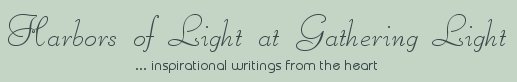 Harbors of Light at Gathering Light

... inspirational writings from the heart